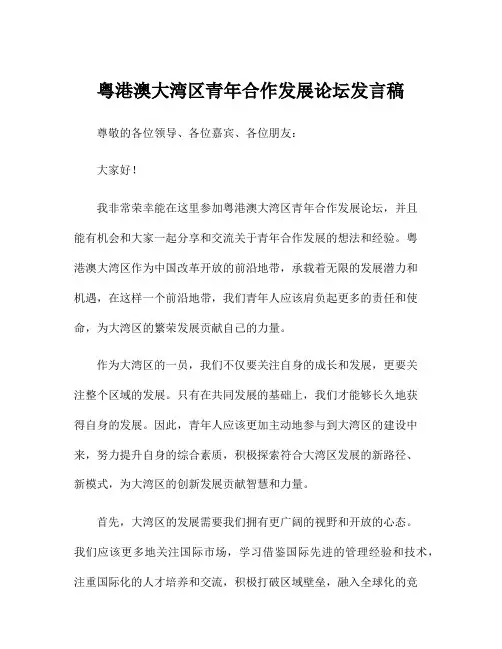 粤港澳大湾区青年合作发展论坛发言稿

尊敬的各位领导、各位嘉宾、各位朋友：

大家好！

我非常荣幸能在这里参加粤港澳大湾区青年合作发展论坛，并且能有机会和大家一起分享和交流关于青年合作发展的想法和经验。粤港澳大湾区作为中国改革开放的前沿地带，承载着无限的发展潜力和机遇，在这样一个前沿地带，我们青年人应该肩负起更多的责任和使命，为大湾区的繁荣发展贡献自己的力量。

作为大湾区的一员，我们不仅要关注自身的成长和发展，更要关注整个区域的发展。只有在共同发展的基础上，我们才能够长久地获得自身的发展。因此，青年人应该更加主动地参与到大湾区的建设中来，努力提升自身的综合素质，积极探索符合大湾区发展的新路径、新模式，为大湾区的创新发展贡献智慧和力量。

首先，大湾区的发展需要我们拥有更广阔的视野和开放的心态。我们应该更多地关注国际市场，学习借鉴国际先进的管理经验和技术，注重国际化的人才培养和交流，积极打破区域壁垒，融入全球化的竞